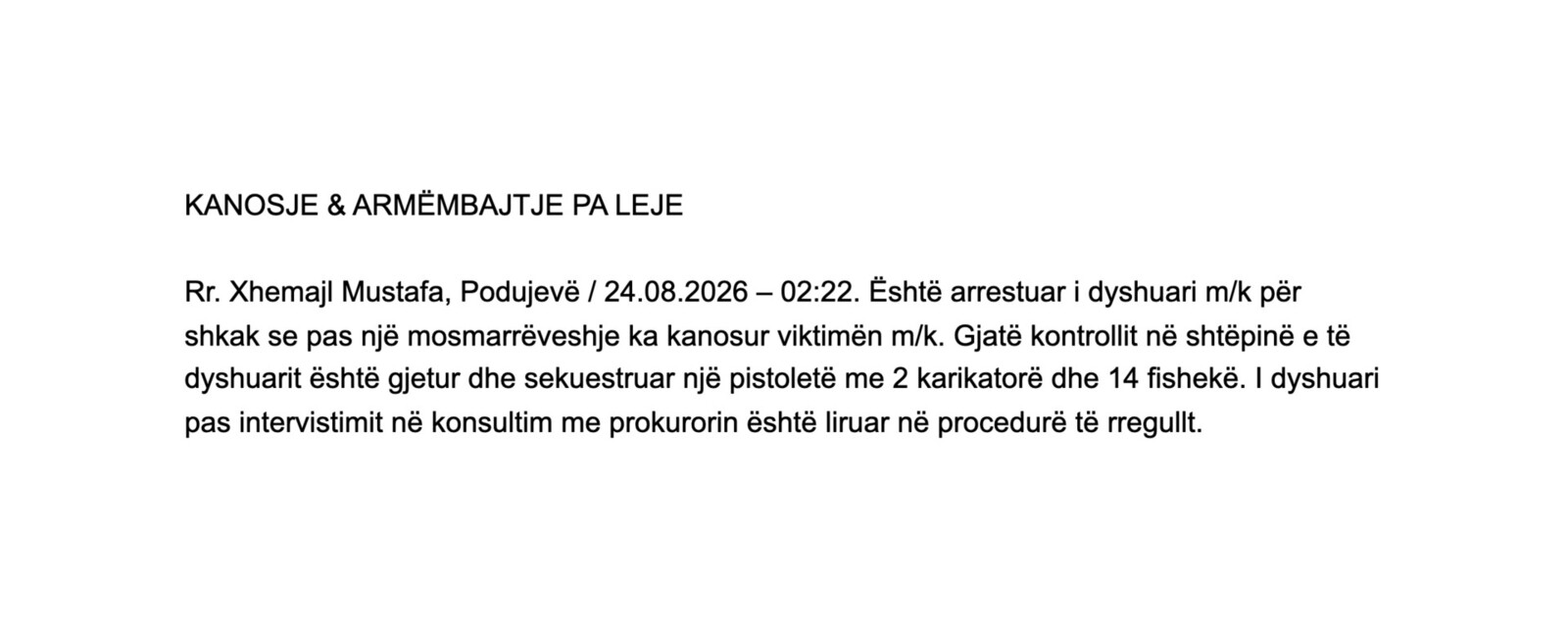 KANOSJE & ARMËMBAJTJE PA LEJE

Rr. Xhemajl Mustafa, Podujevë / 24.08.2026 – 02:22. Është arrestuar i dyshuari m/k për shkak se pas një mosmarrëveshje ka kanosur viktimën m/k. Gjatë kontrollit në shtëpinë e të dyshuarit është gjetur dhe sekuestruar një pistoletë me 2 karikatorë dhe 14 fishekë. I dyshuari pas intervistimit në konsultim me prokurorin është liruar në procedurë të rregullt.